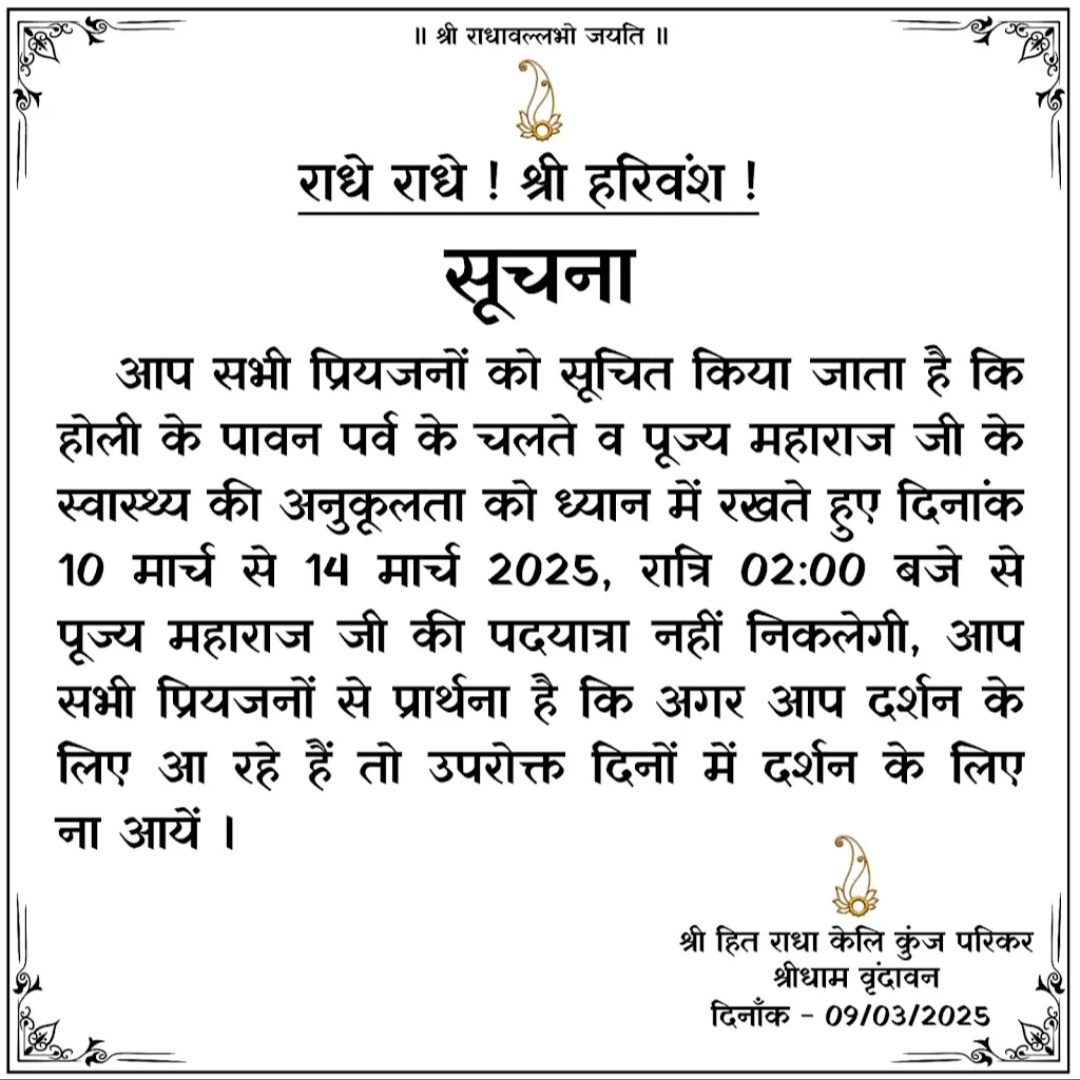 ॥ श्री राधावल्लभो जयति ॥

राधे राधे ! श्री हरिवंश !

सूचना

आप सभी प्रियजनों को सूचित किया जाता है कि होली के पावन पर्व के चलते व पूज्य महाराज जी के स्वास्थ्य की अनुकूलता को ध्यान में रखते हुए दिनांक 10 मार्च से 14 मार्च 2025, रात्रि 02:00 बजे से पूज्य महाराज जी की पदयात्रा नहीं निकलेगी, आप सभी प्रियजनों से प्रार्थना है कि अगर आप दर्शन के लिए आ रहे हैं तो उपरोक्त दिनों में दर्शन के लिए ना आयें ।

श्री हित राधा केलि कुंज परिकर
श्रीधाम वृंदावन
दिनाँक - 09/03/2025